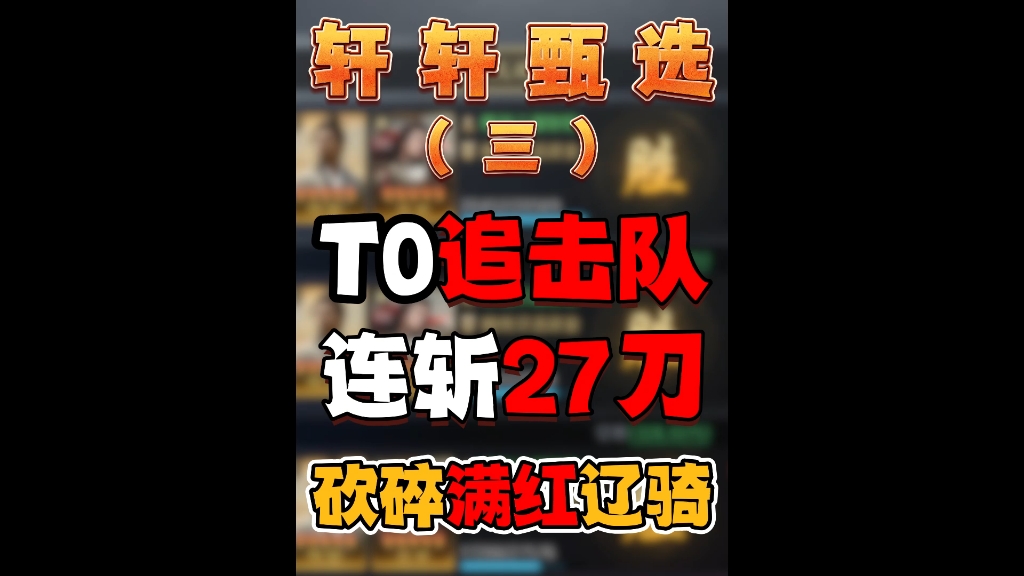 轩轩甄选
（三）

T0追击队
连斩27刀

砍碎满红辽骑